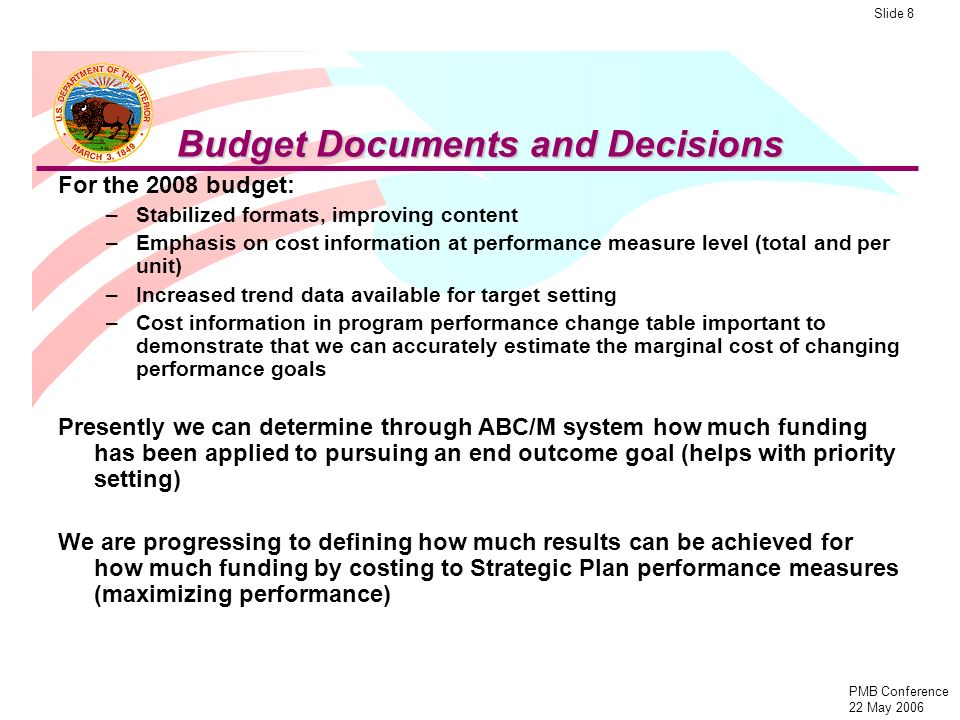 Slide 8

U.S. DEPARTMENT OF THE INTERIOR
MARCH 3, 1849

Budget Documents and Decisions

For the 2008 budget:
– Stabilized formats, improving content
– Emphasis on cost information at performance measure level (total and per unit)
– Increased trend data available for target setting
– Cost information in program performance change table important to demonstrate that we can accurately estimate the marginal cost of changing performance goals

Presently we can determine through ABC/M system how much funding has been applied to pursuing an end outcome goal (helps with priority setting)

We are progressing to defining how much results can be achieved for how much funding by costing to Strategic Plan performance measures (maximizing performance)

PMB Conference
22 May 2006